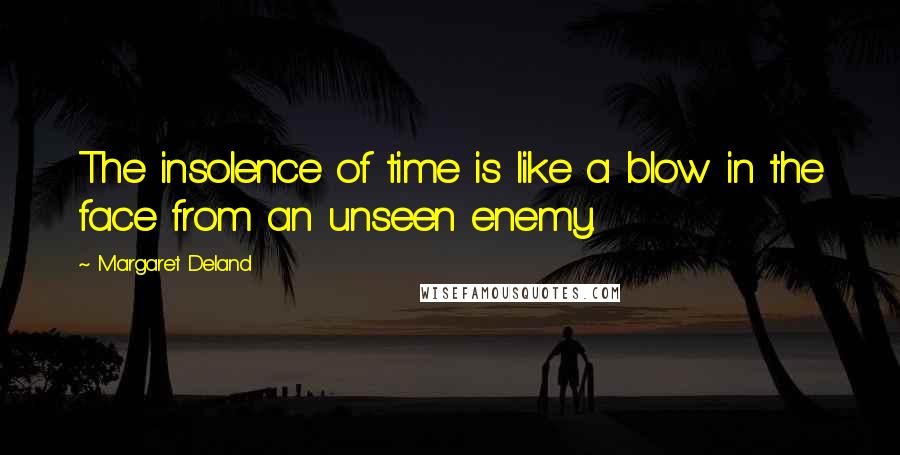 The insolence of time is like a blow in the face from an unseen enemy.

~ Margaret Deland

WISEFAMOUSQUOTES.COM